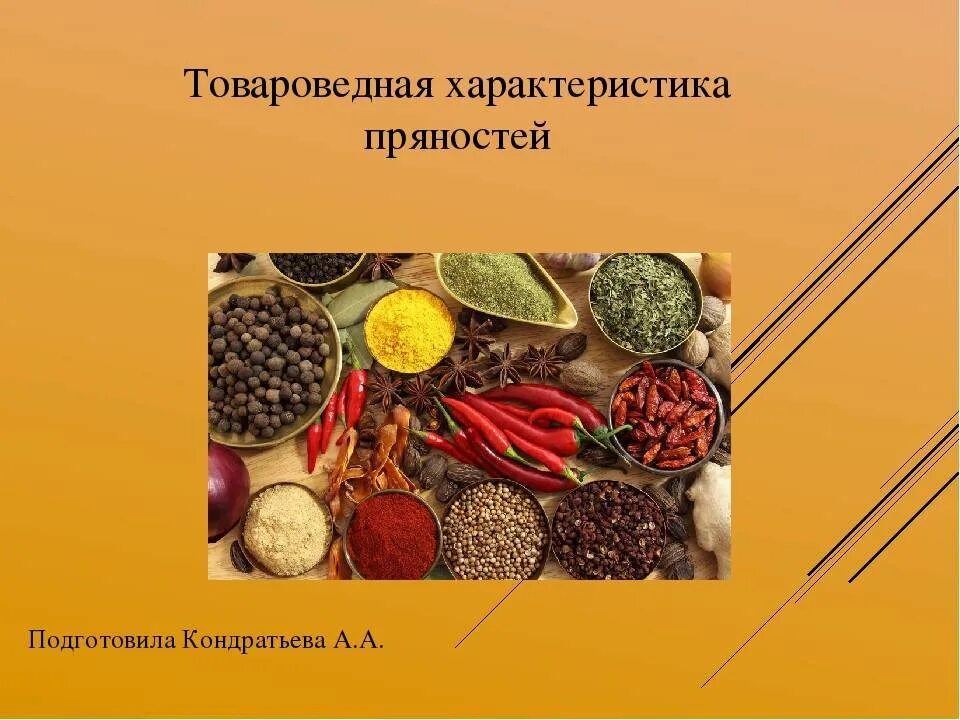 Товароведная характеристика пряностей

Подготовила Кондратьева А.А.